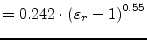 $= 0.242 \cdot (\varepsilon_r - 1)^{0.55}$